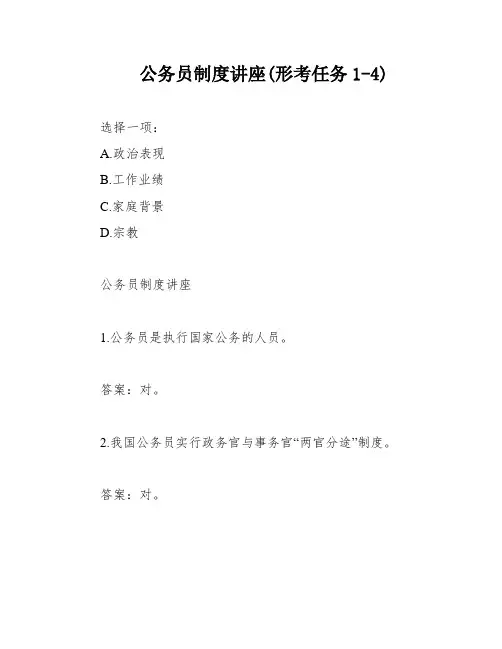 公务员制度讲座(形考任务 1-4)

选择一项:

A.政治表现

B.工作业绩

C.家庭背景

D.宗教

公务员制度讲座

1.公务员是执行国家公务的人员。

答案:对。

2.我国公务员实行政务官与事务官“两官分途”制度。

答案:对。